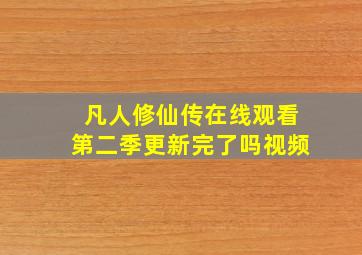 凡人修仙传在线观看
第二季更新完了吗视频